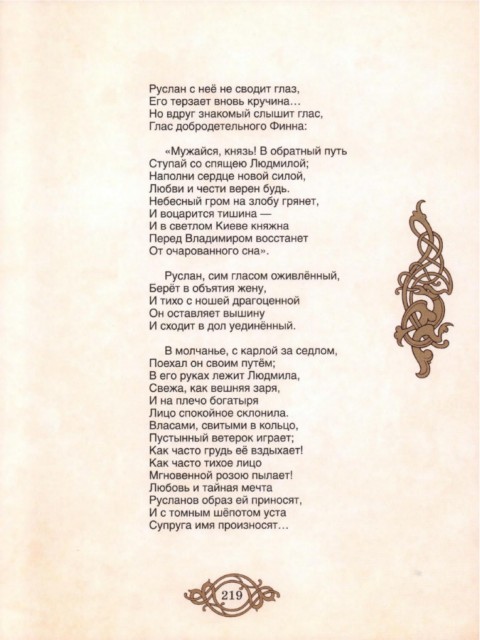 Руслан с неё не сводит глаз,
Его терзает вновь кручина…
Но вдруг знакомый слышит глас,
Глас добродетельного Финна:

«Мужайся, князь! В обратный путь
Ступай со спящею Людмилой;
Наполни сердце новой силой,
Любви и чести верен будь.
Небесный гром на злобу грянет,
И воцарится тишина —
И в светлом Киеве княжна
Перед Владимиром восстанет
От очарованного сна».

Руслан, сим гласом оживлённый,
Берёт в объятия жену,
И тихо с ношей драгоценной
Он оставляет вышину
И сходит в дол уединённый.

В молчанье, с карлой за седлом,
Поехал он своим путём;
В его руках лежит Людмила,
Свежа, как вешняя заря,
И на плечо богатыря
Лицо спокойное склонила.
Власами, свитыми в кольцо,
Пустынный ветерок играет;
Как часто грудь её вздыхает!
Как часто тихое лицо
Мгновенной розою пылает!
Любовь и тайная мечта
Русланов образ ей приносят,
И с томным шёпотом уста
Супруга имя произносят…

219